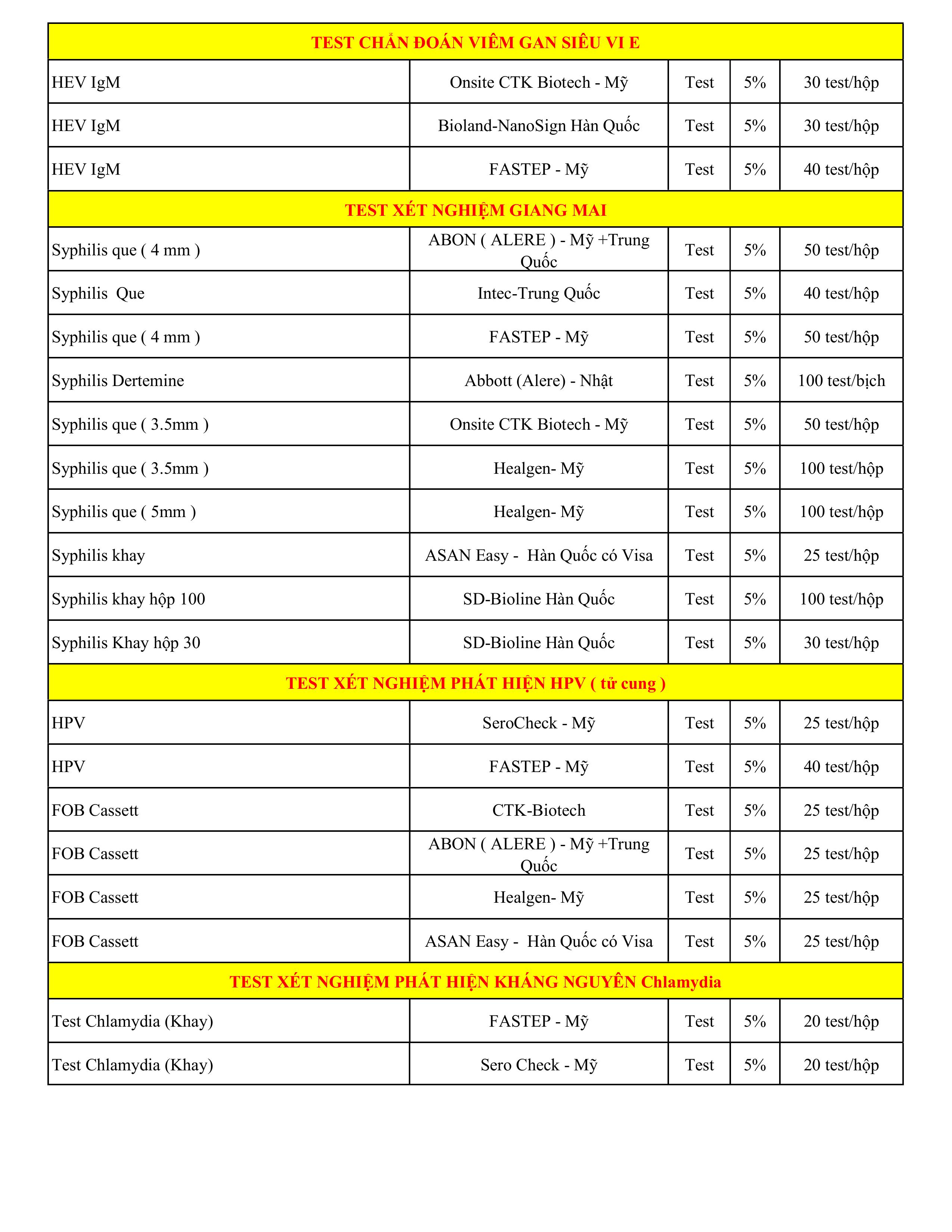 | TEST CHẨN ĐOÁN VIÊM GAN SIÊU VI E | | | | |
|---|---|---|---|---|
| HEV IgM | Onsite CTK Biotech - Mỹ | Test | 5% | 30 test/hộp |
| HEV IgM | Bioland-NanoSign Hàn Quốc | Test | 5% | 30 test/hộp |
| HEV IgM | FASTEP - Mỹ | Test | 5% | 40 test/hộp |
| TEST XÉT NGHIỆM GIANG MAI | | | | |
| Syphilis que ( 4 mm ) | ABON ( ALERE ) - Mỹ +Trung Quốc | Test | 5% | 50 test/hộp |
| Syphilis Que | Intec-Trung Quốc | Test | 5% | 40 test/hộp |
| Syphilis que ( 4 mm ) | FASTEP - Mỹ | Test | 5% | 50 test/hộp |
| Syphilis Dertemine | Abbott (Alere) - Nhật | Test | 5% | 100 test/bịch |
| Syphilis que ( 3.5mm ) | Onsite CTK Biotech - Mỹ | Test | 5% | 50 test/hộp |
| Syphilis que ( 3.5mm ) | Healgen- Mỹ | Test | 5% | 100 test/hộp |
| Syphilis que ( 5mm ) | Healgen- Mỹ | Test | 5% | 100 test/hộp |
| Syphilis khay | ASAN Easy - Hàn Quốc có Visa | Test | 5% | 25 test/hộp |
| Syphilis khay hộp 100 | SD-Bioline Hàn Quốc | Test | 5% | 100 test/hộp |
| Syphilis Khay hộp 30 | SD-Bioline Hàn Quốc | Test | 5% | 30 test/hộp |
| TEST XÉT NGHIỆM PHÁT HIỆN HPV ( tử cung ) | | | | |
| HPV | SeroCheck - Mỹ | Test | 5% | 25 test/hộp |
| HPV | FASTEP - Mỹ | Test | 5% | 40 test/hộp |
| FOB Cassett | CTK-Biotech | Test | 5% | 25 test/hộp |
| FOB Cassett | ABON ( ALERE ) - Mỹ +Trung Quốc | Test | 5% | 25 test/hộp |
| FOB Cassett | Healgen- Mỹ | Test | 5% | 25 test/hộp |
| FOB Cassett | ASAN Easy - Hàn Quốc có Visa | Test | 5% | 25 test/hộp |
| TEST XÉT NGHIỆM PHÁT HIỆN KHÁNG NGUYÊN Chlamydia | | | | |
| Test Chlamydia (Khay) | FASTEP - Mỹ | Test | 5% | 20 test/hộp |
| Test Chlamydia (Khay) | Sero Check - Mỹ | Test | 5% | 20 test/hộp |